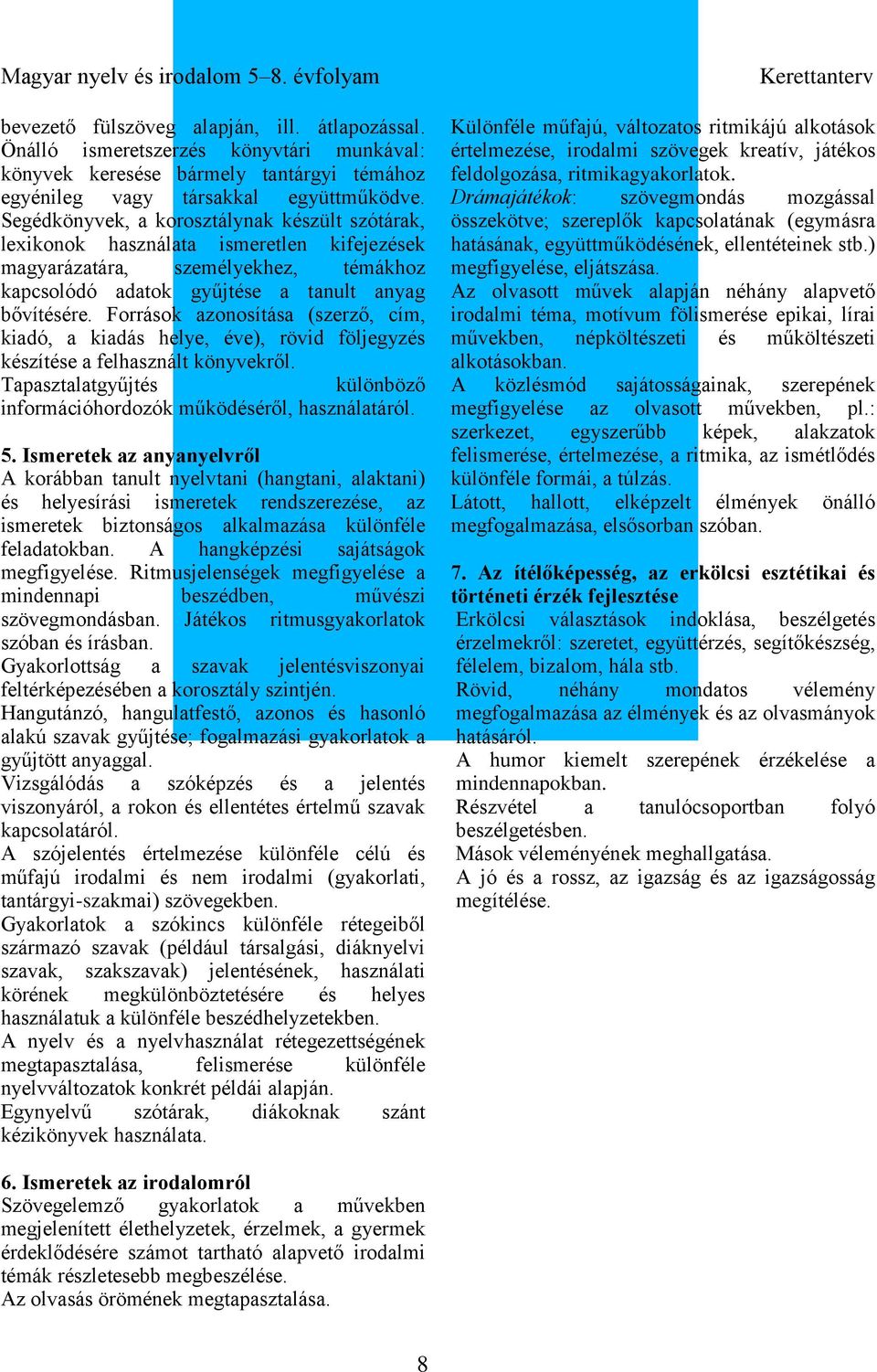 Magyar nyelv és irodalom 5–8. évfolyam

Kerettanterv

bevezető fülszöveg alapján, ill. átlapozással. Önálló ismeretszerzés könyvtári munkával: könyvek keresése bármely tantárgyi témához egyénileg vagy társakkal együttműködve. Segédkönyvek, a korosztálynak készült szótárak, lexikonok használata ismeretlen kifejezések magyarázatára, személyekhez, témákhoz kapcsolódó adatok gyűjtése a tanult anyag bővítésére. Források azonosítása (szerző, cím, kiadó, a kiadás helye, éve), rövid följegyzés készítése a felhasznált könyvekről.
Tapasztalatgyűjtés különböző információhordozók működéséről, használatáról.

5. Ismeretek az anyanyelvről
A korábban tanult nyelvtani (hangtani, alaktani) és helyesírási ismeretek rendszerezése, az ismeretek biztonságos alkalmazása különféle feladatokban. A hangképzési sajátságok megfigyelése. Ritmusjelenségek megfigyelése a mindennapi beszédben, művészi szövegmondásban. Játékos ritmusgyakorlatok szóban és írásban.
Gyakorlottság a szavak jelentésviszonyai feltérképezésében a korosztály szintjén.
Hangutánzó, hangulatfestő, azonos és hasonló alakú szavak gyűjtése; fogalmazási gyakorlatok a gyűjtött anyaggal.
Vizsgálódás a szóképzés és a jelentés viszonyáról, a rokon és ellentétes értelmű szavak kapcsolatáról.
A szójelentés értelmezése különféle célú és műfajú irodalmi és nem irodalmi (gyakorlati, tantárgyi-szakmai) szövegekben.
Gyakorlatok a szókincs különféle rétegeiből származó szavak (például társalgási, diáknyelvi szavak, szakszavak) jelentésének, használati körének megkülönböztetésére és helyes használatuk a különféle beszédhelyzetekben.
A nyelv és a nyelvhasználat rétegezettségének megtapasztalása, felismerése különféle nyelvváltozatok konkrét példái alapján.
Egynyelvű szótárak, diákoknak szánt kézikönyvek használata.

6. Ismeretek az irodalomról
Szövegelemző gyakorlatok a művekben megjelenített élethelyzetek, érzelmek, a gyermek érdeklődésére számot tartható alapvető irodalmi témák részletesebb megbeszélése.
Az olvasás örömének megtapasztalása.

Különféle műfajú, változatos ritmikájú alkotások értelmezése, irodalmi szövegek kreatív, játékos feldolgozása, ritmikagyakorlatok.
Drámajátékok: szövegmondás mozgással összekötve; szereplők kapcsolatának (egymásra hatásának, együttműködésének, ellentéteinek stb.) megfigyelése, eljátszása.
Az olvasott művek alapján néhány alapvető irodalmi téma, motívum fölismerése epikai, lírai művekben, népköltészeti és műköltészeti alkotásokban.
A közlésmód sajátosságainak, szerepének megfigyelése az olvasott művekben, pl.: szerkezet, egyszerűbb képek, alakzatok felismerése, értelmezése, a ritmika, az ismétlődés különféle formái, a túlzás.
Látott, hallott, elképzelt élmények önálló megfogalmazása, elsősorban szóban.

7. Az ítélőképesség, az erkölcsi esztétikai és történeti érzék fejlesztése
Erkölcsi választások indoklása, beszélgetés érzelmekről: szeretet, együttérzés, segítőkészség, félelem, bizalom, hála stb.
Rövid, néhány mondatos vélemény megfogalmazása az élmények és az olvasmányok hatásáról.
A humor kiemelt szerepének érzékelése a mindennapokban.
Részvétel a tanulócsoportban folyó beszélgetésben.
Mások véleményének meghallgatása.
A jó és a rossz, az igazság és az igazságosság megítélése.

8